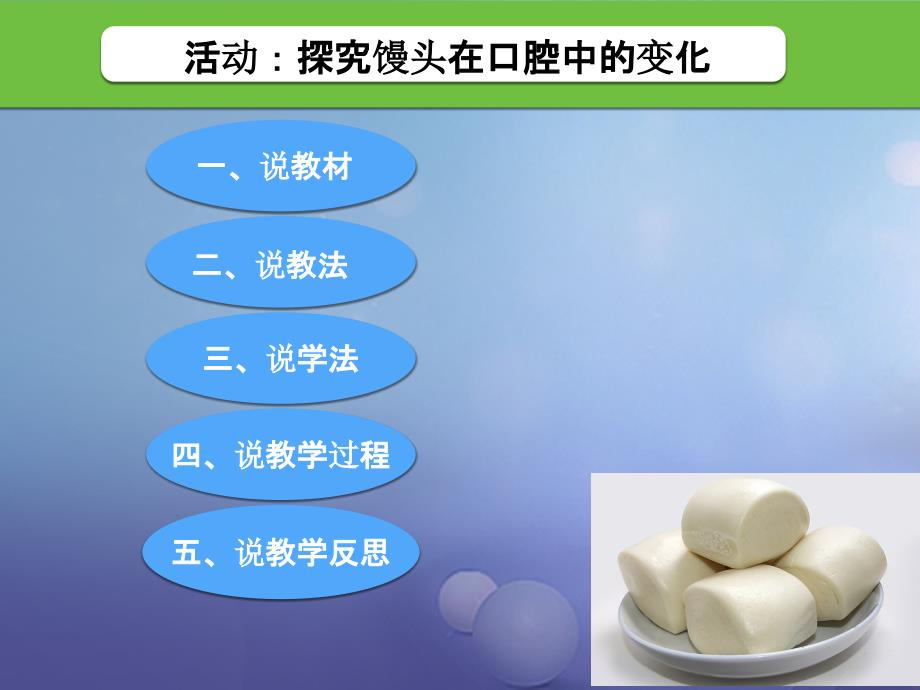 活动：探究馒头在口腔中的变化

一、说教材

二、说教法

三、说学法

四、说教学过程

五、说教学反思